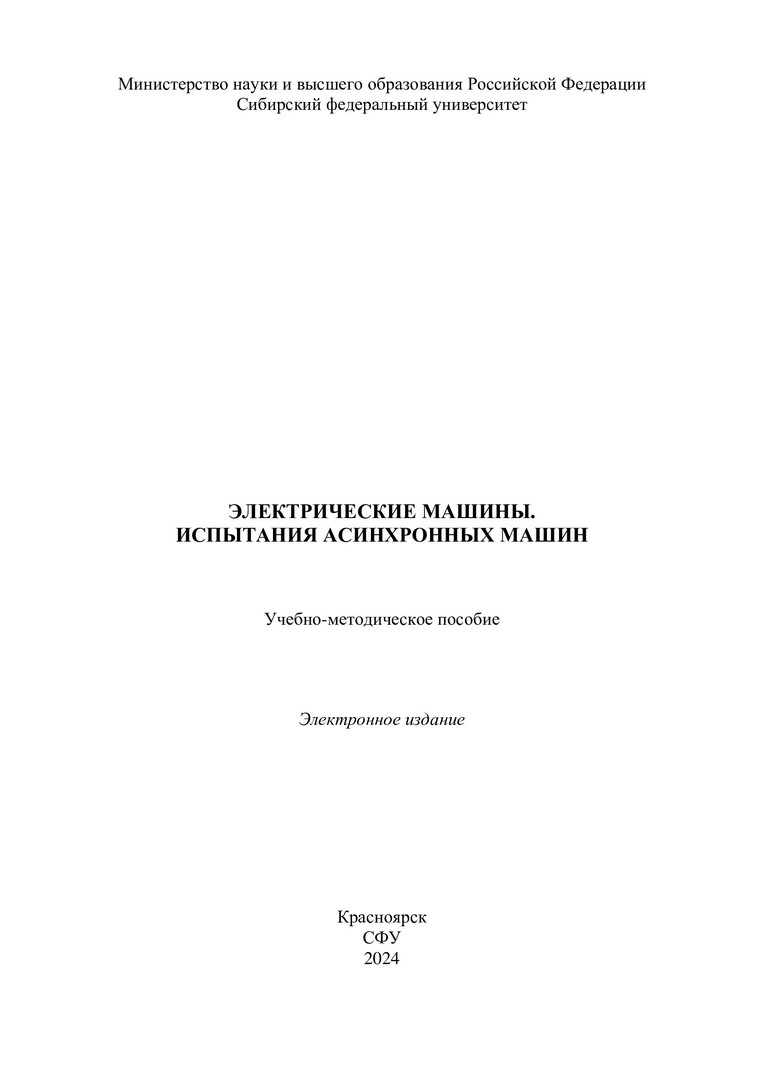 Министерство науки и высшего образования Российской Федерации
Сибирский федеральный университет

ЭЛЕКТРИЧЕСКИЕ МАШИНЫ.
ИСПЫТАНИЯ АСИНХРОННЫХ МАШИН

Учебно-методическое пособие

Электронное издание

Красноярск
СФУ
2024